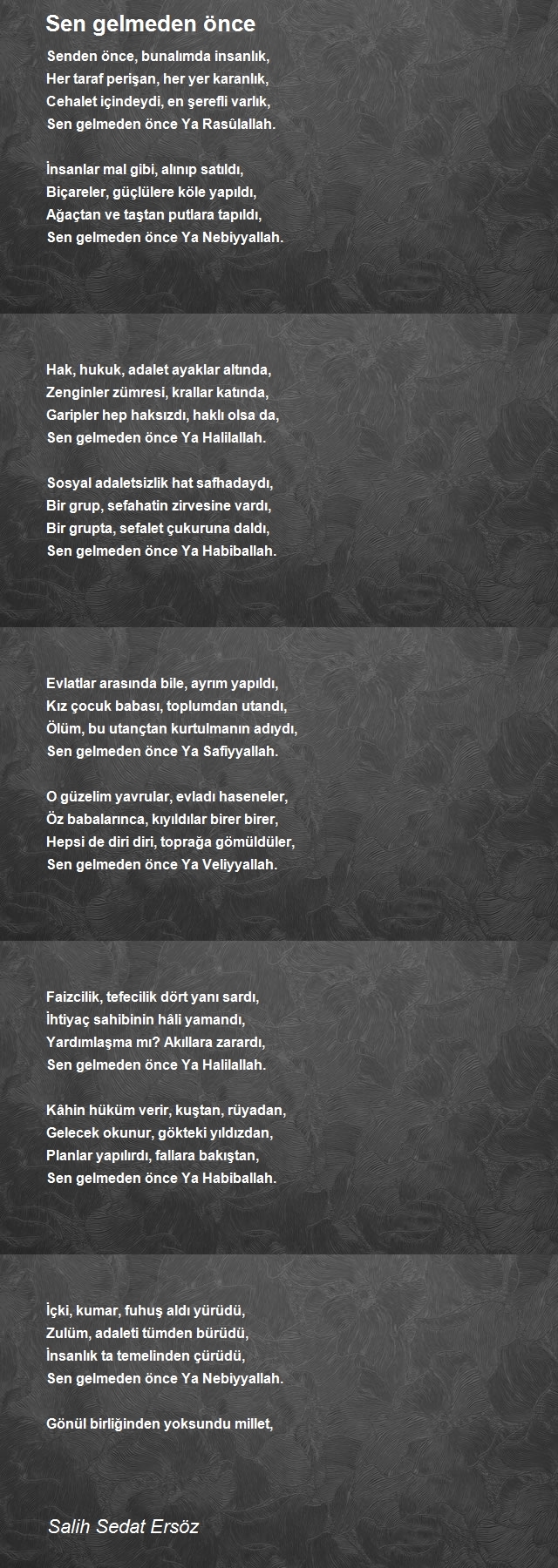 Sen gelmeden önce

Senden önce, bunalımda insanlık,
Her taraf perişan, her yer karanlık,
Cehalet içindeydi, en şerefli varlık,
Sen gelmeden önce Ya Rasûlallah.

İnsanlar mal gibi, alınıp satıldı,
Biçareler, güçlülere köle yapıldı,
Ağaçtan ve taştan putlara tapıldı,
Sen gelmeden önce Ya Nebiyyallah.

Hak, hukuk, adalet ayaklar altında,
Zenginler zümresi, krallar katında,
Garipler hep haksızdı, haklı olsa da,
Sen gelmeden önce Ya Halilallah.

Sosyal adaletsizlik hat safhadaydı,
Bir grup, sefahatin zirvesine vardı,
Bir grupta, sefalet çukuruna daldı,
Sen gelmeden önce Ya Habiballah.

Evlatlar arasında bile, ayrım yapıldı,
Kız çocuk babası, toplumdan utandı,
Ölüm, bu utançtan kurtulmanın adıydı,
Sen gelmeden önce Ya Safiyyallah.

O güzelim yavrular, evladı haseneler,
Öz babalarınca, kıyıldılar birer birer,
Hepsi de diri diri, toprağa gömüldüler,
Sen gelmeden önce Ya Veliyyallah.

Faizcilik, tefecilik dört yanı sardı,
İhtiyaç sahibinin hâli yamandı,
Yardımlaşma mı? Akıllara zarardı,
Sen gelmeden önce Ya Halilallah.

Kâhin hüküm verir, kuştan, rüyadan,
Gelecek okunur, gökteki yıldızdan,
Planlar yapılırdı, fallara bakıştan,
Sen gelmeden önce Ya Habiballah.

İçki, kumar, fuhuş aldı yürüdü,
Zulüm, adaleti tümden bürüdü,
İnsanlık ta temelinden çürüdü,
Sen gelmeden önce Ya Nebiyyallah.

Gönül birliğinden yoksundu millet,

Salih Sedat Ersöz